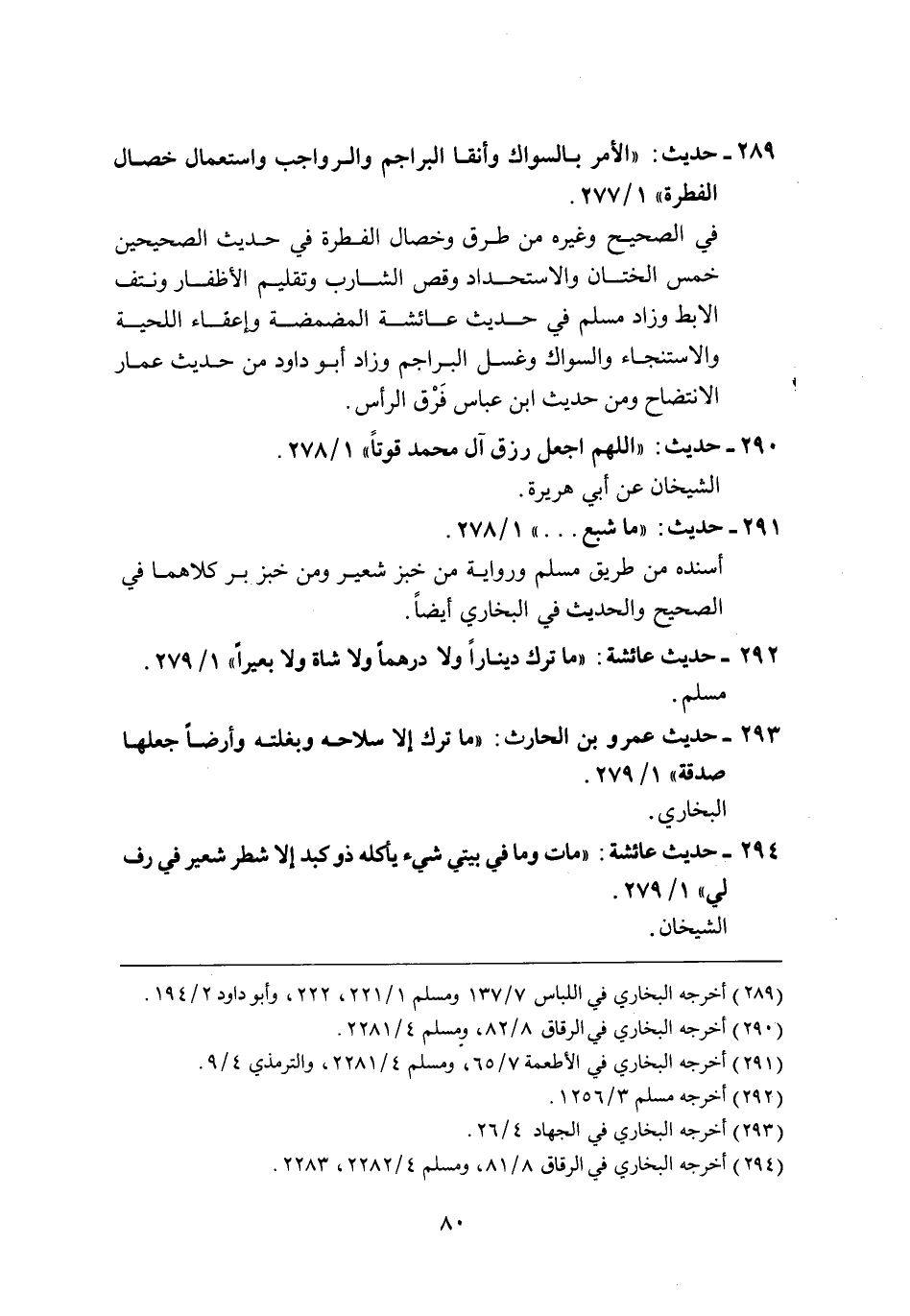 ٢٨٩ ـ حديث: «الأمر بالسواك وأنقا البراجم والرواجب واستعمال خصال الفطرة» ١/ ٢٧٧.

في الصحيح وغيره من طرق وخصال الفطرة في حديث الصحيحين خمس الختان والاستحداد وقص الشارب وتقليم الأظفار ونتف الابط وزاد مسلم في حديث عائشة المضمضة وإعفاء اللحية والاستنجاء والسواك وغسل البراجم وزاد أبو داود من حديث عمار الانتضاح ومن حديث ابن عباس فَرْق الرأس.

٢٩٠ ـ حديث: «اللهم اجعل رزق آل محمد قوتاً» ١/ ٢٧٨.

الشيخان عن أبي هريرة.

٢٩١ ـ حديث: «ما شبع . . .» ١/ ٢٧٨.

أسنده من طريق مسلم ورواية من خبز شعير ومن خبز بر كلاهما في الصحيح والحديث في البخاري أيضاً.

٢٩٢ ـ حديث عائشة: «ما ترك ديناراً ولا درهماً ولا شاة ولا بعيراً» ١/ ٢٧٩.

مسلم.

٢٩٣ ـ حديث عمرو بن الحارث: «ما ترك إلا سلاحه وبغلته وأرضاً جعلها صدقة» ١/ ٢٧٩.

البخاري.

٢٩٤ ـ حديث عائشة: «مات وما في بيتي شيء يأكله ذو كبد إلا شطر شعير في رف لي» ١/ ٢٧٩.

الشيخان.

(٢٨٩) أخرجه البخاري في اللباس ٧/ ١٣٧ ومسلم ١/ ٢٢١، ٢٢٢، وأبو داود ٢/ ١٩٤.
(٢٩٠) أخرجه البخاري في الرقاق ٨/ ٨٢، ومسلم ٤/ ٢٢٨١.
(٢٩١) أخرجه البخاري في الأطعمة ٧/ ٦٥، ومسلم ٤/ ٢٢٨١، والترمذي ٤/ ٩.
(٢٩٢) أخرجه مسلم ٣/ ١٢٥٦.
(٢٩٣) أخرجه البخاري في الجهاد ٤/ ٢٦.
(٢٩٤) أخرجه البخاري في الرقاق ٨/ ٨١، ومسلم ٤/ ٢٢٨٢، ٢٢٨٣.

٨٠